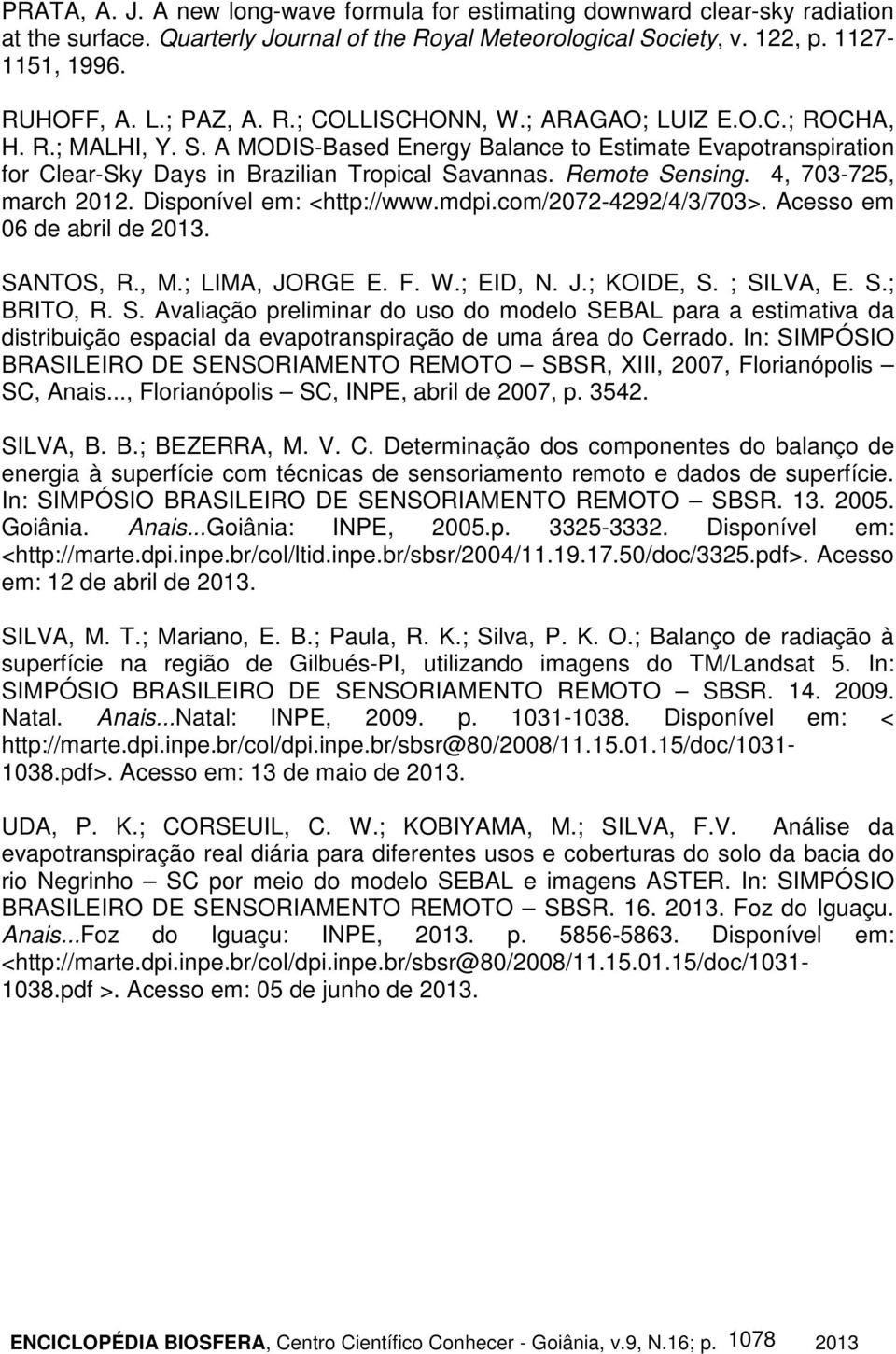 PRATA, A. J. A new long-wave formula for estimating downward clear-sky radiation at the surface. Quarterly Journal of the Royal Meteorological Society, v. 122, p. 1127-1151, 1996.

RUHOFF, A. L.; PAZ, A. R.; COLLISCHONN, W.; ARAGAO; LUIZ E.O.C.; ROCHA, H. R.; MALHI, Y. S. A MODIS-Based Energy Balance to Estimate Evapotranspiration for Clear-Sky Days in Brazilian Tropical Savannas. Remote Sensing. 4, 703-725, march 2012. Disponível em: <http://www.mdpi.com/2072-4292/4/3/703>. Acesso em 06 de abril de 2013.

SANTOS, R., M.; LIMA, JORGE E. F. W.; EID, N. J.; KOIDE, S. ; SILVA, E. S.; BRITO, R. S. Avaliação preliminar do uso do modelo SEBAL para a estimativa da distribuição espacial da evapotranspiração de uma área do Cerrado. In: SIMPÓSIO BRASILEIRO DE SENSORIAMENTO REMOTO – SBSR, XIII, 2007, Florianópolis – SC, Anais..., Florianópolis – SC, INPE, abril de 2007, p. 3542.

SILVA, B. B.; BEZERRA, M. V. C. Determinação dos componentes do balanço de energia à superfície com técnicas de sensoriamento remoto e dados de superfície. In: SIMPÓSIO BRASILEIRO DE SENSORIAMENTO REMOTO – SBSR. 13. 2005. Goiânia. Anais...Goiânia: INPE, 2005.p. 3325-3332. Disponível em: <http://marte.dpi.inpe.br/col/ltid.inpe.br/sbsr/2004/11.19.17.50/doc/3325.pdf>. Acesso em: 12 de abril de 2013.

SILVA, M. T.; Mariano, E. B.; Paula, R. K.; Silva, P. K. O.; Balanço de radiação à superfície na região de Gilbués-PI, utilizando imagens do TM/Landsat 5. In: SIMPÓSIO BRASILEIRO DE SENSORIAMENTO REMOTO – SBSR. 14. 2009. Natal. Anais...Natal: INPE, 2009. p. 1031-1038. Disponível em: < http://marte.dpi.inpe.br/col/dpi.inpe.br/sbsr@80/2008/11.15.01.15/doc/1031-1038.pdf>. Acesso em: 13 de maio de 2013.

UDA, P. K.; CORSEUIL, C. W.; KOBIYAMA, M.; SILVA, F.V. Análise da evapotranspiração real diária para diferentes usos e coberturas do solo da bacia do rio Negrinho – SC por meio do modelo SEBAL e imagens ASTER. In: SIMPÓSIO BRASILEIRO DE SENSORIAMENTO REMOTO – SBSR. 16. 2013. Foz do Iguaçu. Anais...Foz do Iguaçu: INPE, 2013. p. 5856-5863. Disponível em: <http://marte.dpi.inpe.br/col/dpi.inpe.br/sbsr@80/2008/11.15.01.15/doc/1031-1038.pdf >. Acesso em: 05 de junho de 2013.

ENCICLOPÉDIA BIOSFERA, Centro Científico Conhecer - Goiânia, v.9, N.16; p. 1078 2013